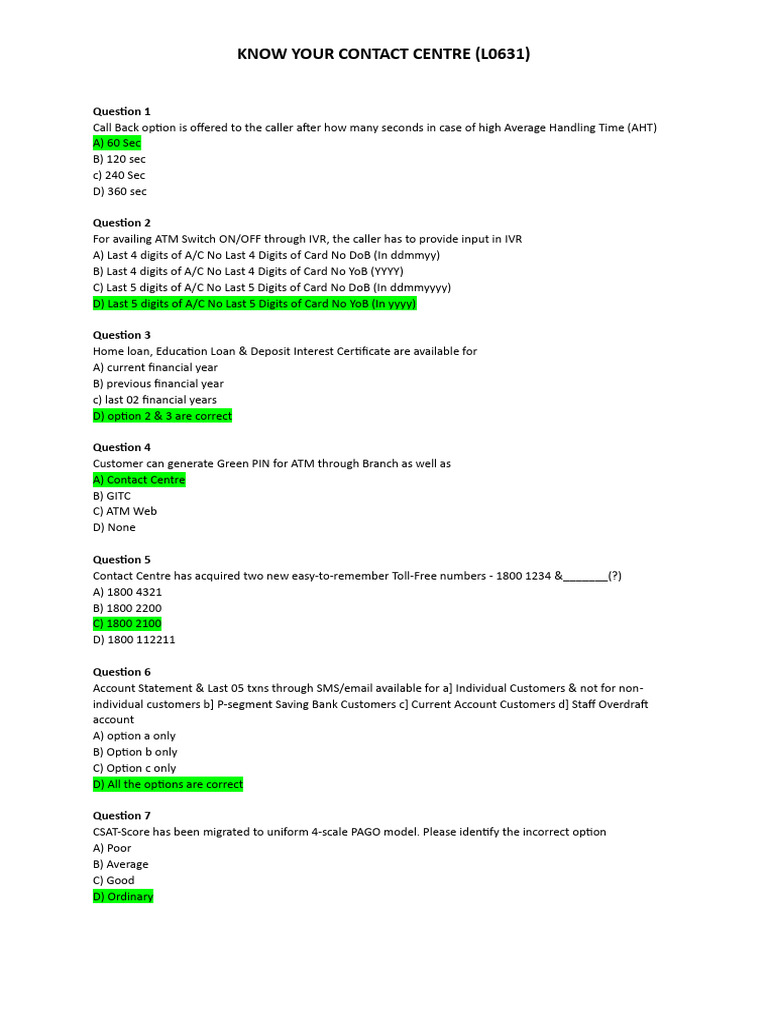 KNOW YOUR CONTACT CENTRE (L0631)

Question 1
Call Back option is offered to the caller after how many seconds in case of high Average Handling Time (AHT)
A) 60 Sec
B) 120 sec
c) 240 Sec
D) 360 sec

Question 2
For availing ATM Switch ON/OFF through IVR, the caller has to provide input in IVR
A) Last 4 digits of A/C No Last 4 Digits of Card No DoB (In ddmmyy)
B) Last 4 digits of A/C No Last 4 Digits of Card No YoB (YYYY)
C) Last 5 digits of A/C No Last 5 Digits of Card No DoB (In ddmmyyyy)
D) Last 5 digits of A/C No Last 5 Digits of Card No YoB (In yyyy)

Question 3
Home loan, Education Loan & Deposit Interest Certificate are available for
A) current financial year
B) previous financial year
c) last 02 financial years
D) option 2 & 3 are correct

Question 4
Customer can generate Green PIN for ATM through Branch as well as
A) Contact Centre
B) GITC
C) ATM Web
D) None

Question 5
Contact Centre has acquired two new easy-to-remember Toll-Free numbers - 1800 1234 &_______(?)
A) 1800 4321
B) 1800 2200
C) 1800 2100
D) 1800 112211

Question 6
Account Statement & Last 05 txns through SMS/email available for a] Individual Customers & not for non-individual customers b] P-segment Saving Bank Customers c] Current Account Customers d] Staff Overdraft account
A) option a only
B) Option b only
C) Option c only
D) All the options are correct

Question 7
CSAT-Score has been migrated to uniform 4-scale PAGO model. Please identify the incorrect option
A) Poor
B) Average
C) Good
D) Ordinary